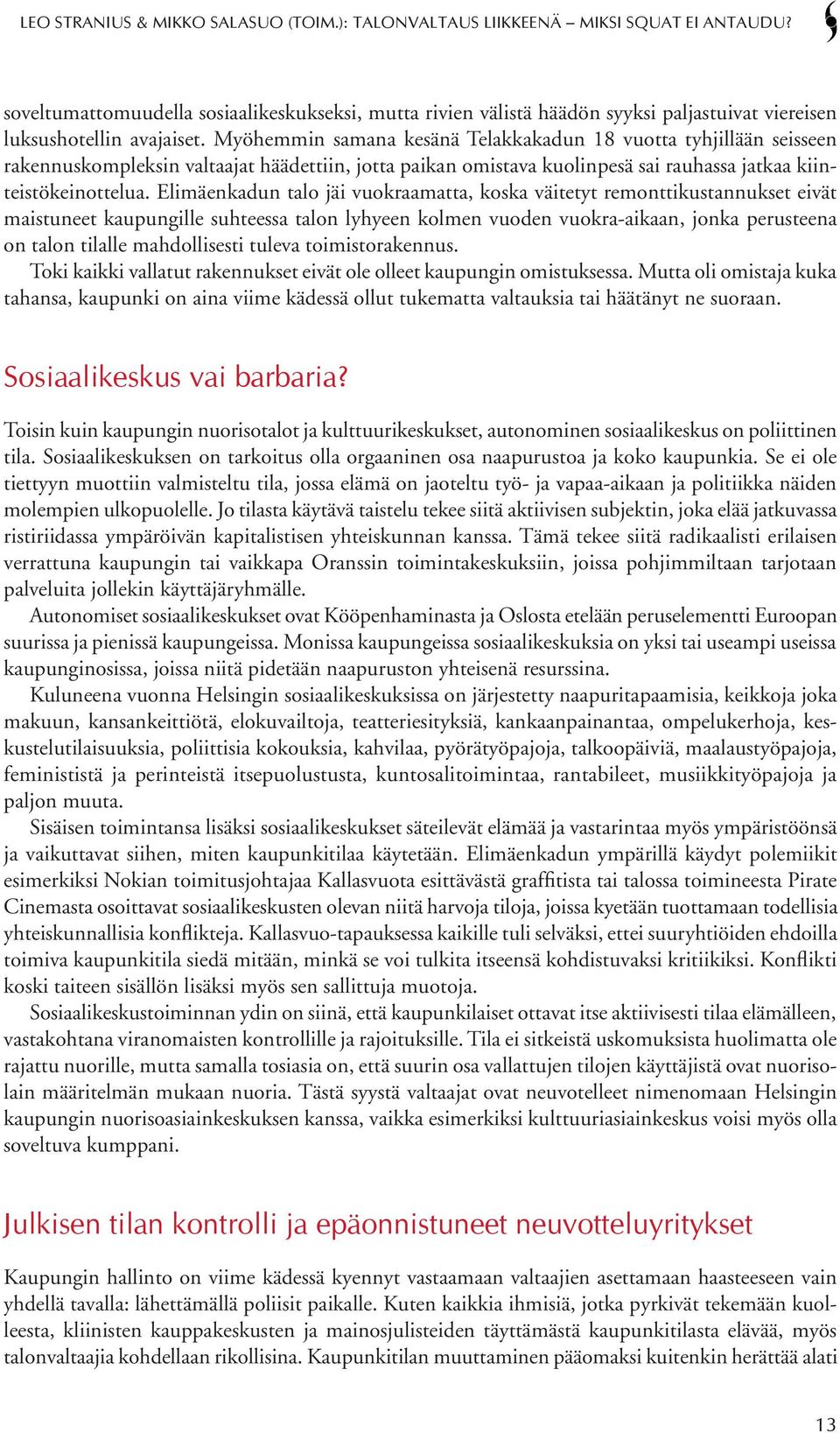 LEO STRANIUS & MIKKO SALASUO (TOIM.): TALONVALTAUS LIIKKEENÄ – MIKSI SQUAT EI ANTAUDU?

soveltumattomuudella sosiaalikeskukseksi, mutta rivien välistä häädön syyksi paljastuivat viereisen luksushotellin avajaiset. Myöhemmin samana kesänä Telakkakadun 18 vuotta tyhjillään seisseen rakennuskompleksin valtaajat häädettiin, jotta paikan omistava kuolinpesä sai rauhassa jatkaa kiinteistökeinottelua. Elimäenkadun talo jäi vuokraamatta, koska väitetyt remonttikustannukset eivät maistuneet kaupungille suhteessa talon lyhyeen kolmen vuoden vuokra-aikaan, jonka perusteena on talon tilalle mahdollisesti tuleva toimistorakennus.

Toki kaikki vallatut rakennukset eivät ole olleet kaupungin omistuksessa. Mutta oli omistaja kuka tahansa, kaupunki on aina viime kädessä ollut tukematta valtauksia tai häätänyt ne suoraan.

Sosiaalikeskus vai barbaria?

Toisin kuin kaupungin nuorisotalot ja kulttuurikeskukset, autonominen sosiaalikeskus on poliittinen tila. Sosiaalikeskuksen on tarkoitus olla orgaaninen osa naapurustoa ja koko kaupunkia. Se ei ole tiettyyn muottiin valmisteltu tila, jossa elämä on jaoteltu työ- ja vapaa-aikaan ja politiikka näiden molempien ulkopuolelle. Jo tilasta käytävä taistelu tekee siitä aktiivisen subjektin, joka elää jatkuvassa ristiriidassa ympäröivän kapitalistisen yhteiskunnan kanssa. Tämä tekee siitä radikaalisti erilaisen verrattuna kaupungin tai vaikkapa Oranssin toimintakeskuksiin, joissa pohjimmiltaan tarjotaan palveluita jollekin käyttäjäryhmälle.

Autonomiset sosiaalikeskukset ovat Kööpenhaminasta ja Oslosta etelään peruselementti Euroopan suurissa ja pienissä kaupungeissa. Monissa kaupungeissa sosiaalikeskuksia on yksi tai useampi useissa kaupunginosissa, joissa niitä pidetään naapuruston yhteisenä resurssina.

Kuluneena vuonna Helsingin sosiaalikeskuksissa on järjestetty naapuritapaamisia, keikkoja joka makuun, kansankeittiötä, elokuvailtoja, teatteriesityksiä, kankaanpainantaa, ompelukerhoja, keskustelutilaisuuksia, poliittisia kokouksia, kahvilaa, pyörätyöpajoja, talkoopäiviä, maalaustyöpajoja, feminististä ja perinteistä itsepuolustusta, kuntosalitoimintaa, rantabileet, musiikkityöpajoja ja paljon muuta.

Sisäisen toimintansa lisäksi sosiaalikeskukset säteilevät elämää ja vastarintaa myös ympäristöönsä ja vaikuttavat siihen, miten kaupunkitilaa käytetään. Elimäenkadun ympärillä käydyt polemiikit esimerkiksi Nokian toimitusjohtajaa Kallasvuota esittävästä graffitista tai talossa toimineesta Pirate Cinemasta osoittavat sosiaalikeskusten olevan niitä harvoja tiloja, joissa kyetään tuottamaan todellisia yhteiskunnallisia konflikteja. Kallasvuo-tapauksessa kaikille tuli selväksi, ettei suuryhtiöiden ehdoilla toimiva kaupunkitila siedä mitään, minkä se voi tulkita itseensä kohdistuvaksi kritiikiksi. Konflikti koski taiteen sisällön lisäksi myös sen sallittuja muotoja.

Sosiaalikeskustoiminnan ydin on siinä, että kaupunkilaiset ottavat itse aktiivisesti tilaa elämälleen, vastakohtana viranomaisten kontrollille ja rajoituksille. Tila ei sitkeistä uskomuksista huolimatta ole rajattu nuorille, mutta samalla tosiasia on, että suurin osa vallattujen tilojen käyttäjistä ovat nuorisolain määritelmän mukaan nuoria. Tästä syystä valtaajat ovat neuvotelleet nimenomaan Helsingin kaupungin nuorisoasiainkeskuksen kanssa, vaikka esimerkiksi kulttuuriasiainkeskus voisi myös olla soveltuva kumppani.

Julkisen tilan kontrolli ja epäonnistuneet neuvotteluyritykset

Kaupungin hallinto on viime kädessä kyennyt vastaamaan valtaajien asettamaan haasteeseen vain yhdellä tavalla: lähettämällä poliisit paikalle. Kuten kaikkia ihmisiä, jotka pyrkivät tekemään kuolleesta, kliinisten kauppakeskusten ja mainosjulisteiden täyttämästä kaupunkitilasta elävää, myös talonvaltaajia kohdellaan rikollisina. Kaupunkitilan muuttaminen pääomaksi kuitenkin herättää alati

13